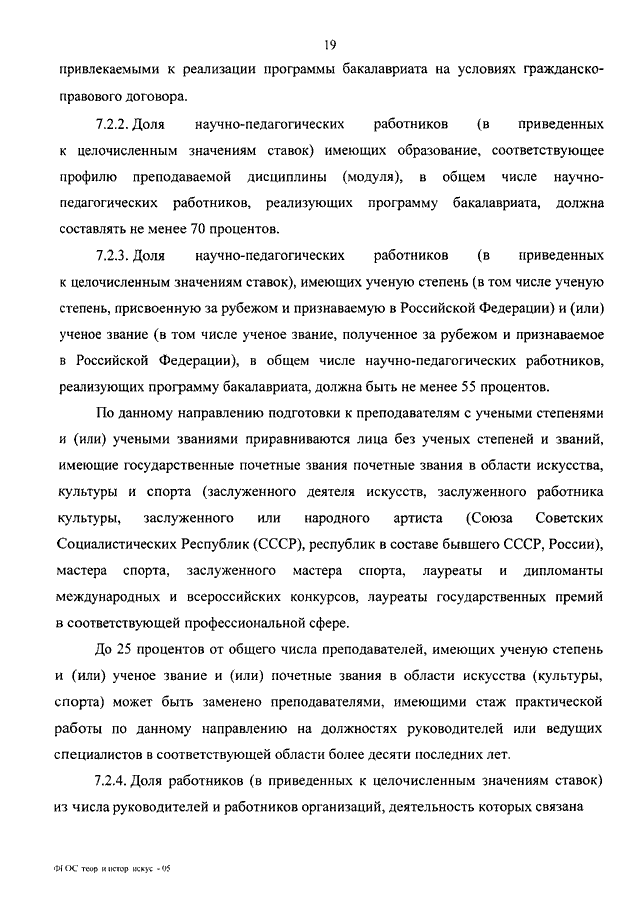 19

привлекаемыми к реализации программы бакалавриата на условиях гражданско-правового договора.

7.2.2. Доля научно-педагогических работников (в приведенных к целочисленным значениям ставок) имеющих образование, соответствующее профилю преподаваемой дисциплины (модуля), в общем числе научно-педагогических работников, реализующих программу бакалавриата, должна составлять не менее 70 процентов.

7.2.3. Доля научно-педагогических работников (в приведенных к целочисленным значениям ставок), имеющих ученую степень (в том числе ученую степень, присвоенную за рубежом и признаваемую в Российской Федерации) и (или) ученое звание (в том числе ученое звание, полученное за рубежом и признаваемое в Российской Федерации), в общем числе научно-педагогических работников, реализующих программу бакалавриата, должна быть не менее 55 процентов.

По данному направлению подготовки к преподавателям с учеными степенями и (или) учеными званиями приравниваются лица без ученых степеней и званий, имеющие государственные почетные звания почетные звания в области искусства, культуры и спорта (заслуженного деятеля искусств, заслуженного работника культуры, заслуженного или народного артиста (Союза Советских Социалистических Республик (СССР), республик в составе бывшего СССР, России), мастера спорта, заслуженного мастера спорта, лауреаты и дипломанты международных и всероссийских конкурсов, лауреаты государственных премий в соответствующей профессиональной сфере.

До 25 процентов от общего числа преподавателей, имеющих ученую степень и (или) ученое звание и (или) почетные звания в области искусства (культуры, спорта) может быть заменено преподавателями, имеющими стаж практической работы по данному направлению на должностях руководителей или ведущих специалистов в соответствующей области более десяти последних лет.

7.2.4. Доля работников (в приведенных к целочисленным значениям ставок) из числа руководителей и работников организаций, деятельность которых связана

ФГОС теор и истор искус - 05